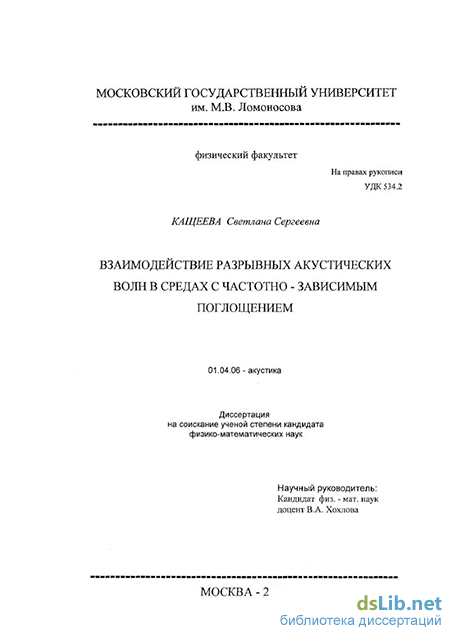 МОСКОВСКИЙ ГОСУДАРСТВЕННЫЙ УНИВЕРСИТЕТ
им. М.В. Ломоносова

физический факультет

На правах рукописи
УДК 534.2

КАЩЕЕВА Светлана Сергеевна

ВЗАИМОДЕЙСТВИЕ РАЗРЫВНЫХ АКУСТИЧЕСКИХ ВОЛН В СРЕДАХ С ЧАСТОТНО - ЗАВИСИМЫМ ПОГЛОЩЕНИЕМ

01.04.06 - акустика

Диссертация
на соискание ученой степени кандидата
физико-математических наук

Научный руководитель:
Кандидат физ. - мат. наук
доцент В.А. Хохлова

МОСКВА - 2

dsLib.net
библиотека диссертаций